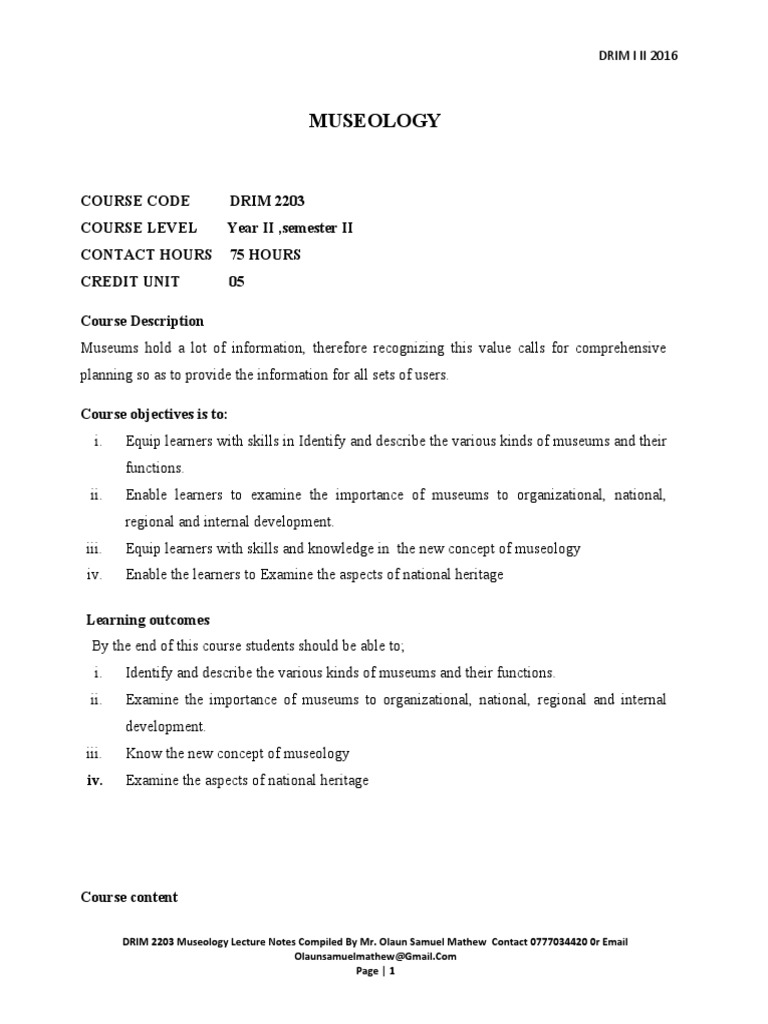 DRIM I II 2016

MUSEOLOGY

COURSE CODE DRIM 2203
COURSE LEVEL Year II ,semester II
CONTACT HOURS 75 HOURS
CREDIT UNIT 05

Course Description

Museums hold a lot of information, therefore recognizing this value calls for comprehensive planning so as to provide the information for all sets of users.

Course objectives is to:

i. Equip learners with skills in Identify and describe the various kinds of museums and their functions.
ii. Enable learners to examine the importance of museums to organizational, national, regional and internal development.
iii. Equip learners with skills and knowledge in the new concept of museology
iv. Enable the learners to Examine the aspects of national heritage

Learning outcomes

By the end of this course students should be able to;

i. Identify and describe the various kinds of museums and their functions.
ii. Examine the importance of museums to organizational, national, regional and internal development.
iii. Know the new concept of museology
iv. Examine the aspects of national heritage

Course content

DRIM 2203 Museology Lecture Notes Compiled By Mr. Olaun Samuel Mathew Contact 0777034420 0r Email Olaunsamuelmathew@Gmail.Com
Page | 1